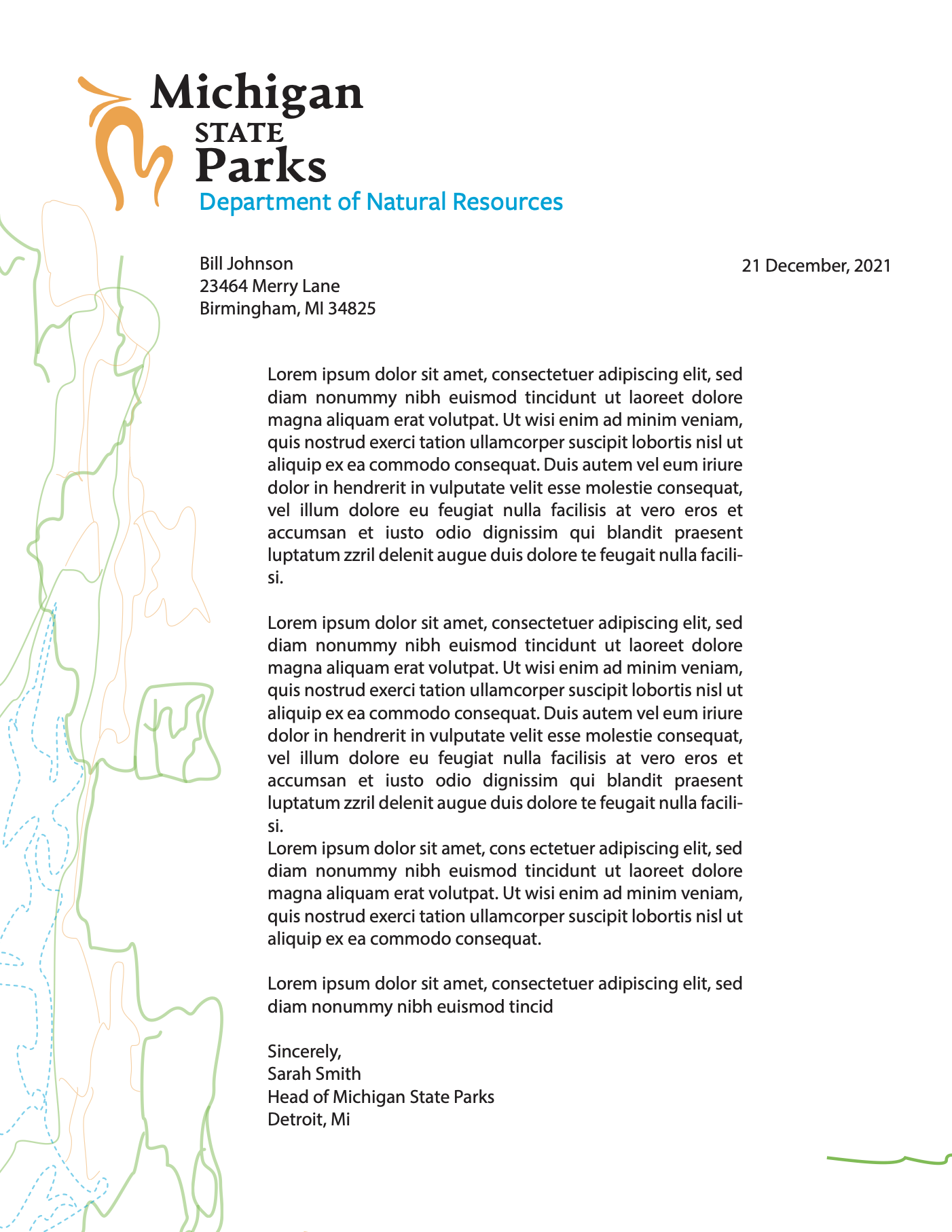 Michigan
STATE
Parks
Department of Natural Resources

Bill Johnson
23464 Merry Lane
Birmingham, MI 34825

21 December, 2021

Lorem ipsum dolor sit amet, consectetuer adipiscing elit, sed diam nonummy nibh euismod tincidunt ut laoreet dolore magna aliquam erat volutpat. Ut wisi enim ad minim veniam, quis nostrud exerci tation ullamcorper suscipit lobortis nisl ut aliquip ex ea commodo consequat. Duis autem vel eum iriure dolor in hendrerit in vulputate velit esse molestie consequat, vel illum dolore eu feugiat nulla facilisis at vero eros et accumsan et iusto odio dignissim qui blandit praesent luptatum zzril delenit augue duis dolore te feugait nulla facilisi.

Lorem ipsum dolor sit amet, consectetuer adipiscing elit, sed diam nonummy nibh euismod tincidunt ut laoreet dolore magna aliquam erat volutpat. Ut wisi enim ad minim veniam, quis nostrud exerci tation ullamcorper suscipit lobortis nisl ut aliquip ex ea commodo consequat. Duis autem vel eum iriure dolor in hendrerit in vulputate velit esse molestie consequat, vel illum dolore eu feugiat nulla facilisis at vero eros et accumsan et iusto odio dignissim qui blandit praesent luptatum zzril delenit augue duis dolore te feugait nulla facilisi.
Lorem ipsum dolor sit amet, cons ectetuer adipiscing elit, sed diam nonummy nibh euismod tincidunt ut laoreet dolore magna aliquam erat volutpat. Ut wisi enim ad minim veniam, quis nostrud exerci tation ullamcorper suscipit lobortis nisl ut aliquip ex ea commodo consequat.

Lorem ipsum dolor sit amet, consectetuer adipiscing elit, sed diam nonummy nibh euismod tincid

Sincerely,
Sarah Smith
Head of Michigan State Parks
Detroit, Mi